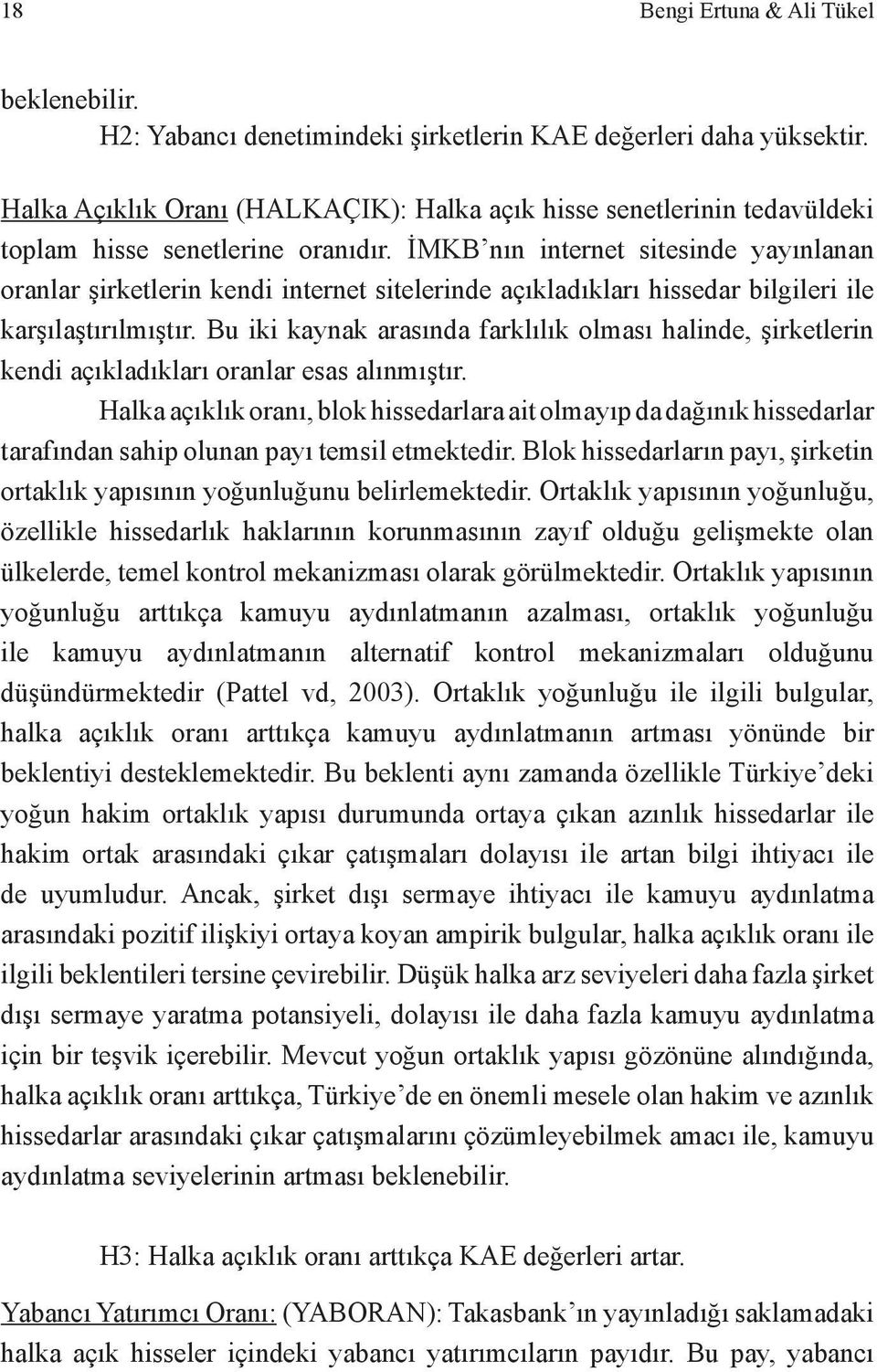 18 Bengi Ertuna & Ali Tükel

beklenebilir.

H2: Yabancı denetimindeki şirketlerin KAE değerleri daha yüksektir.

Halka Açıklık Oranı (HALKAÇIK): Halka açık hisse senetlerinin tedavüldeki toplam hisse senetlerine oranıdır. İMKB'nın internet sitesinde yayınlanan oranlar şirketlerin kendi internet sitelerinde açıkladıkları hissedar bilgileri ile karşılaştırılmıştır. Bu iki kaynak arasında farklılık olması halinde, şirketlerin kendi açıkladıkları oranlar esas alınmıştır.

Halka açıklık oranı, blok hissedarlara ait olmayıp da dağınık hissedarlar tarafından sahip olunan payı temsil etmektedir. Blok hissedarların payı, şirketin ortaklık yapısının yoğunluğunu belirlemektedir. Ortaklık yapısının yoğunluğu, özellikle hissedarlık haklarının korunmasının zayıf olduğu gelişmekte olan ülkelerde, temel kontrol mekanizması olarak görülmektedir. Ortaklık yapısının yoğunluğu arttıkça kamuyu aydınlatmanın azalması, ortaklık yoğunluğu ile kamuyu aydınlatmanın alternatif kontrol mekanizmaları olduğunu düşündürmektedir (Pattel vd, 2003). Ortaklık yoğunluğu ile ilgili bulgular, halka açıklık oranı arttıkça kamuyu aydınlatmanın artması yönünde bir beklentiyi desteklemektedir. Bu beklenti aynı zamanda özellikle Türkiye'deki yoğun hakim ortaklık yapısı durumunda ortaya çıkan azınlık hissedarlar ile hakim ortak arasındaki çıkar çatışmaları dolayısı ile artan bilgi ihtiyacı ile de uyumludur. Ancak, şirket dışı sermaye ihtiyacı ile kamuyu aydınlatma arasındaki pozitif ilişkiyi ortaya koyan ampirik bulgular, halka açıklık oranı ile ilgili beklentileri tersine çevirebilir. Düşük halka arz seviyeleri daha fazla şirket dışı sermaye yaratma potansiyeli, dolayısı ile daha fazla kamuyu aydınlatma için bir teşvik içerebilir. Mevcut yoğun ortaklık yapısı gözönüne alındığında, halka açıklık oranı arttıkça, Türkiye'de en önemli mesele olan hakim ve azınlık hissedarlar arasındaki çıkar çatışmalarını çözümleyebilmek amacı ile, kamuyu aydınlatma seviyelerinin artması beklenebilir.

H3: Halka açıklık oranı arttıkça KAE değerleri artar.

Yabancı Yatırımcı Oranı: (YABORAN): Takasbank'ın yayınladığı saklamadaki halka açık hisseler içindeki yabancı yatırımcıların payıdır. Bu pay, yabancı